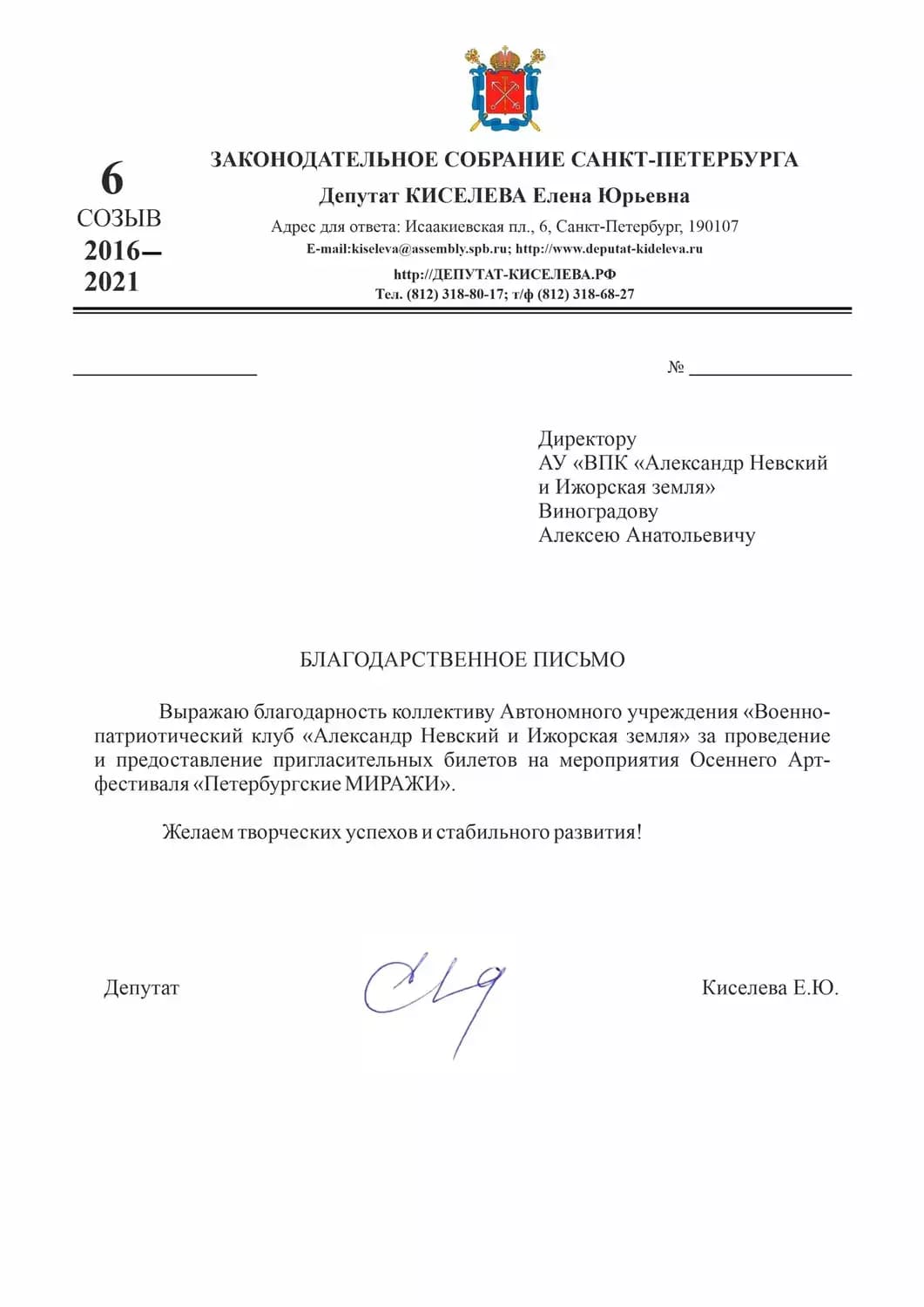 6
СОЗЫВ
2016–
2021

ЗАКОНОДАТЕЛЬНОЕ СОБРАНИЕ САНКТ-ПЕТЕРБУРГА
Депутат КИСЕЛЕВА Елена Юрьевна
Адрес для ответа: Исаакиевская пл., 6, Санкт-Петербург, 190107
E-mail:kiseleva@assembly.spb.ru; http://www.deputat-kideleva.ru
http://ДЕПУТАТ-КИСЕЛЕВА.РФ
Тел. (812) 318-80-17; т/ф (812) 318-68-27

№

Директору
АУ «ВПК «Александр Невский и Ижорская земля»
Виноградову
Алексею Анатольевичу

БЛАГОДАРСТВЕННОЕ ПИСЬМО

Выражаю благодарность коллективу Автономного учреждения «Военно-патриотический клуб «Александр Невский и Ижорская земля» за проведение и предоставление пригласительных билетов на мероприятия Осеннего Арт-фестиваля «Петербургские МИРАЖИ».

Желаем творческих успехов и стабильного развития!

Депутат Киселева Е.Ю.